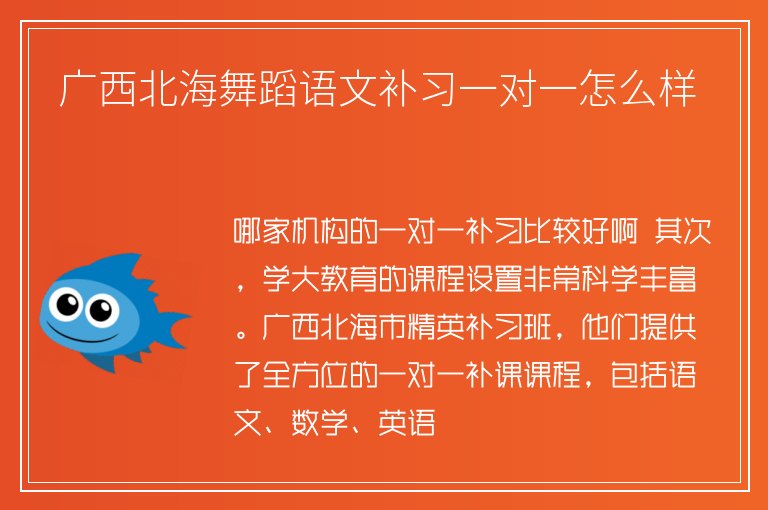 广西北海舞蹈语文补习一对一怎么样

哪家机构的一对一补习比较好啊 其次，学大教育的课程设置非常科学丰富。广西北海市精英补习班，他们提供了全方位的一对一补课课程，包括语文、数学、英语